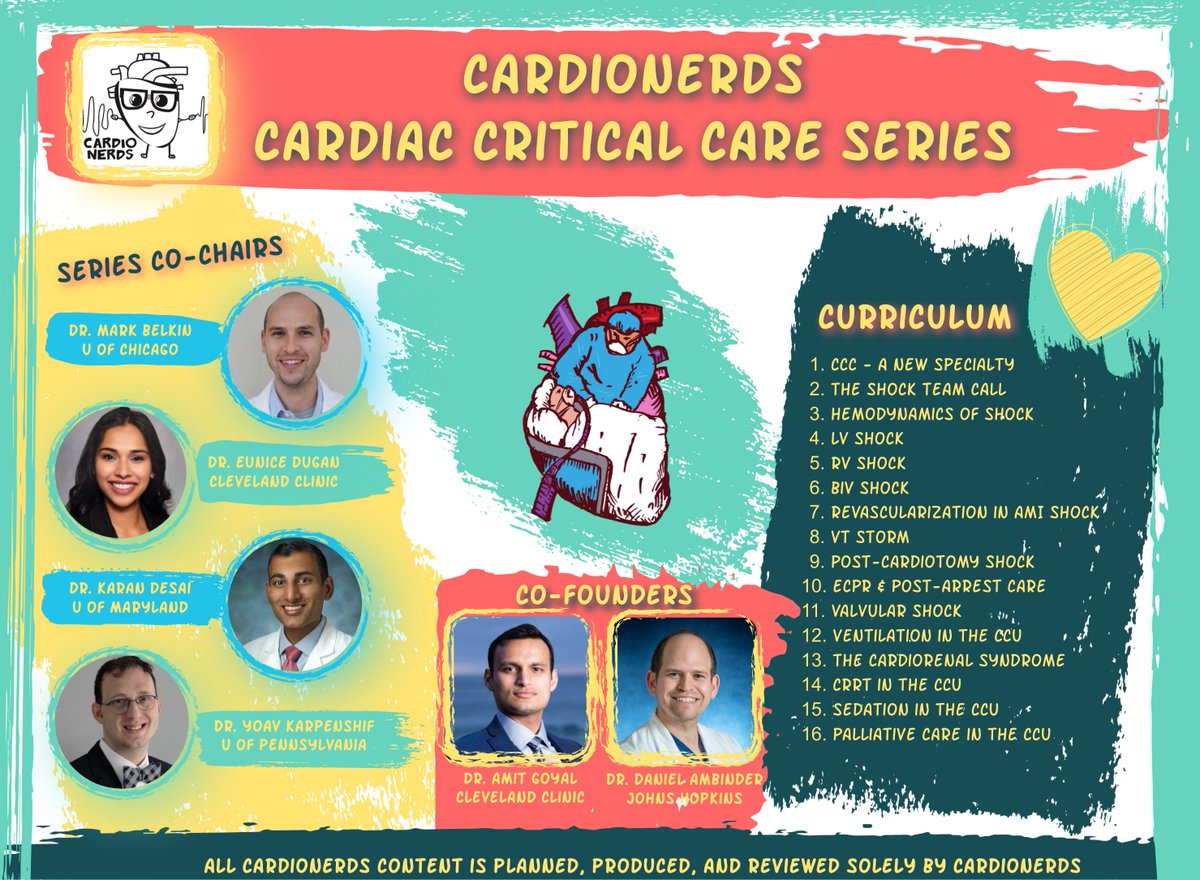 CARDIO NERDS

CARDIONERDS
CARDIAC CRITICAL CARE SERIES

SERIES CO-CHAIRS

DR. MARK BELKIN
U OF CHICAGO

DR. EUNICE DUGAN
CLEVELAND CLINIC

DR. KARAN DESAI
U OF MARYLAND

DR. YOAV KARPENSHIF
U OF PENNSYLVANIA

CO-FOUNDERS

DR. AMIT GOYAL
CLEVELAND CLINIC

DR. DANIEL AMBINDER
JOHNS HOPKINS

CURRICULUM

1. CCC - A NEW SPECIALTY
2. THE SHOCK TEAM CALL
3. HEMODYNAMICS OF SHOCK
4. LV SHOCK
5. RV SHOCK
6. BIV SHOCK
7. REVASCULARIZATION IN AMI SHOCK
8. VT STORM
9. POST-CARDIOTOMY SHOCK
10. ECPR & POST-ARREST CARE
11. VALVULAR SHOCK
12. VENTILATION IN THE CCU
13. THE CARDIORENAL SYNDROME
14. CRRT IN THE CCU
15. SEDATION IN THE CCU
16. PALLIATIVE CARE IN THE CCU

ALL CARDIONERDS CONTENT IS PLANNED, PRODUCED, AND REVIEWED SOLELY BY CARDIONERDS